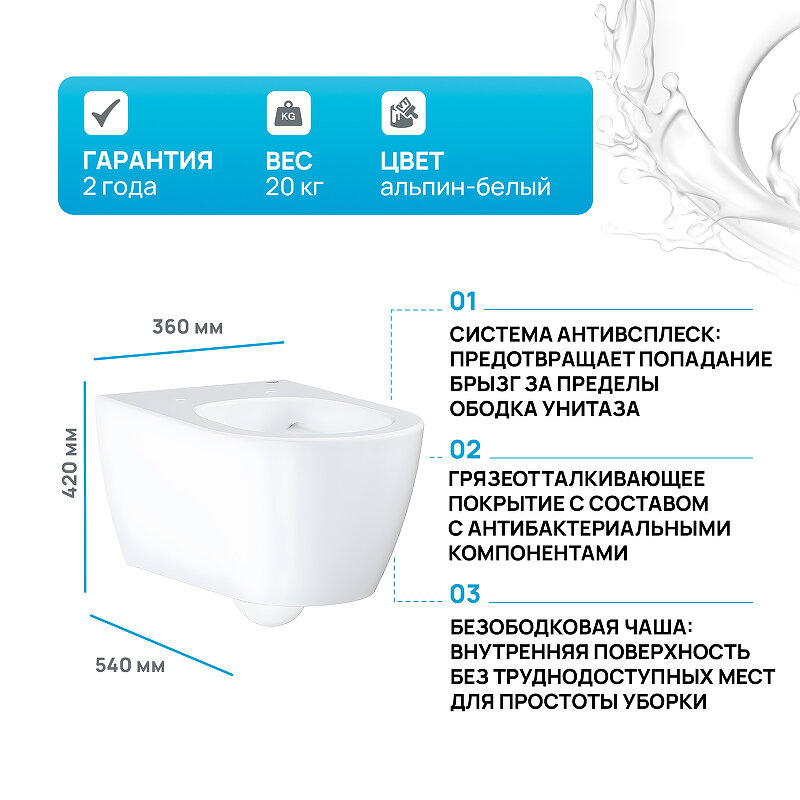 KG

ГАРАНТИЯ
2 года

ВЕС
20 кг

ЦВЕТ
альпин-белый

360 мм

420 мм

540 мм

01

СИСТЕМА АНТИВСПЛЕСК: ПРЕДОТВРАЩАЕТ ПОПАДАНИЕ БРЫЗГ ЗА ПРЕДЕЛЫ ОБОДКА УНИТАЗА

02

ГРЯЗЕОТТАЛКИВАЮЩЕЕ ПОКРЫТИЕ С СОСТАВОМ С АНТИБАКТЕРИАЛЬНЫМИ КОМПОНЕНТАМИ

03

БЕЗОБОДКОВАЯ ЧАША: ВНУТРЕННЯЯ ПОВЕРХНОСТЬ БЕЗ ТРУДНОДОСТУПНЫХ МЕСТ ДЛЯ ПРОСТОТЫ УБОРКИ